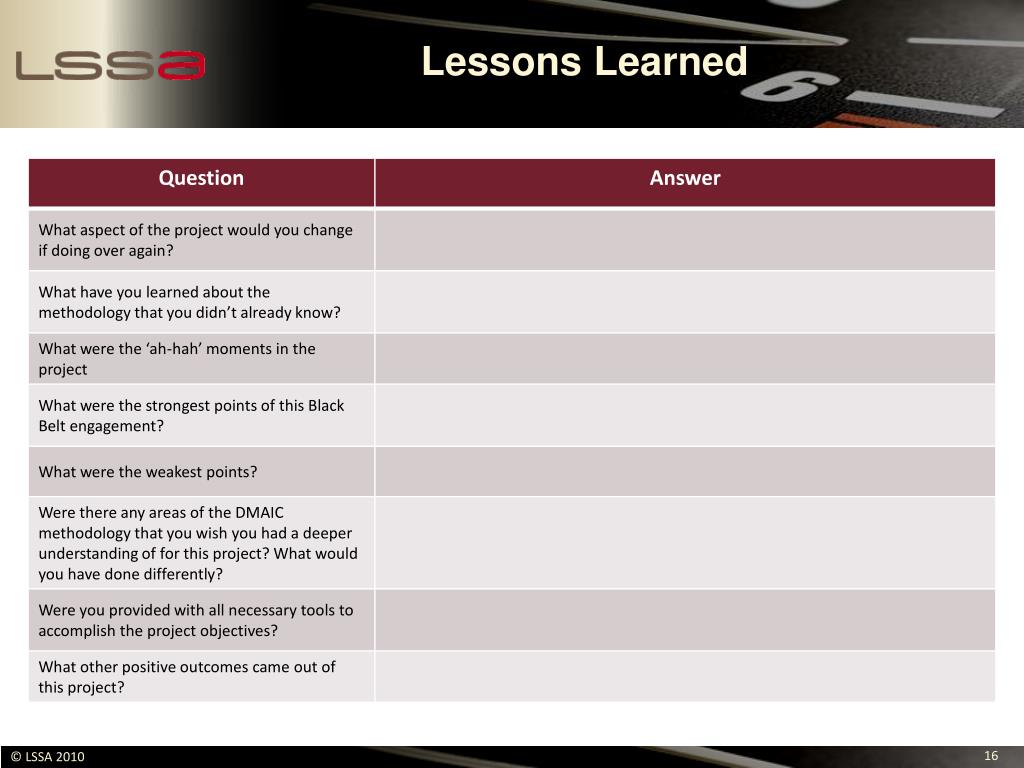 LSSa

Lessons Learned

| Question | Answer |
|---|---|
| What aspect of the project would you change if doing over again? | |
| What have you learned about the methodology that you didn’t already know? | |
| What were the ‘ah-hah’ moments in the project | |
| What were the strongest points of this Black Belt engagement? | |
| What were the weakest points? | |
| Were there any areas of the DMAIC methodology that you wish you had a deeper understanding of for this project? What would you have done differently? | |
| Were you provided with all necessary tools to accomplish the project objectives? | |
| What other positive outcomes came out of this project? | |

© LSSA 2010

16